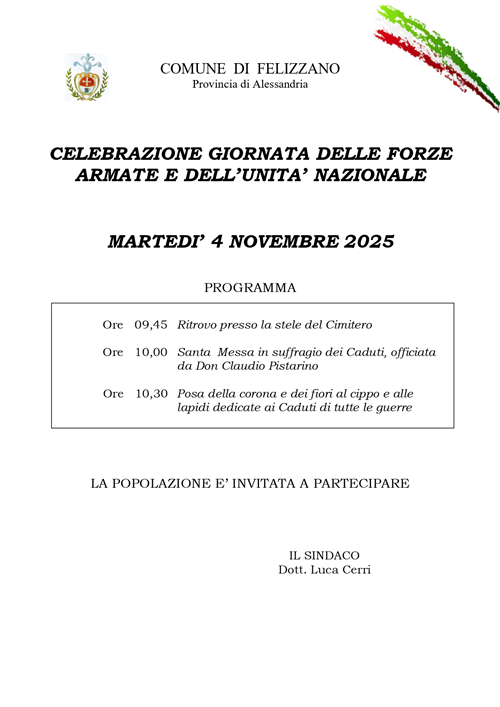 COMUNE DI FELIZZANO
Provincia di Alessandria

CELEBRAZIONE GIORNATA DELLE FORZE ARMATE E DELL'UNITA' NAZIONALE

MARTEDI' 4 NOVEMBRE 2025

PROGRAMMA

Ore 09,45 Ritrovo presso la stele del Cimitero

Ore 10,00 Santa Messa in suffragio dei Caduti, officiata da Don Claudio Pistarino

Ore 10,30 Posa della corona e dei fiori al cippo e alle lapidi dedicate ai Caduti di tutte le guerre

LA POPOLAZIONE E' INVITATA A PARTECIPARE

IL SINDACO
Dott. Luca Cerri